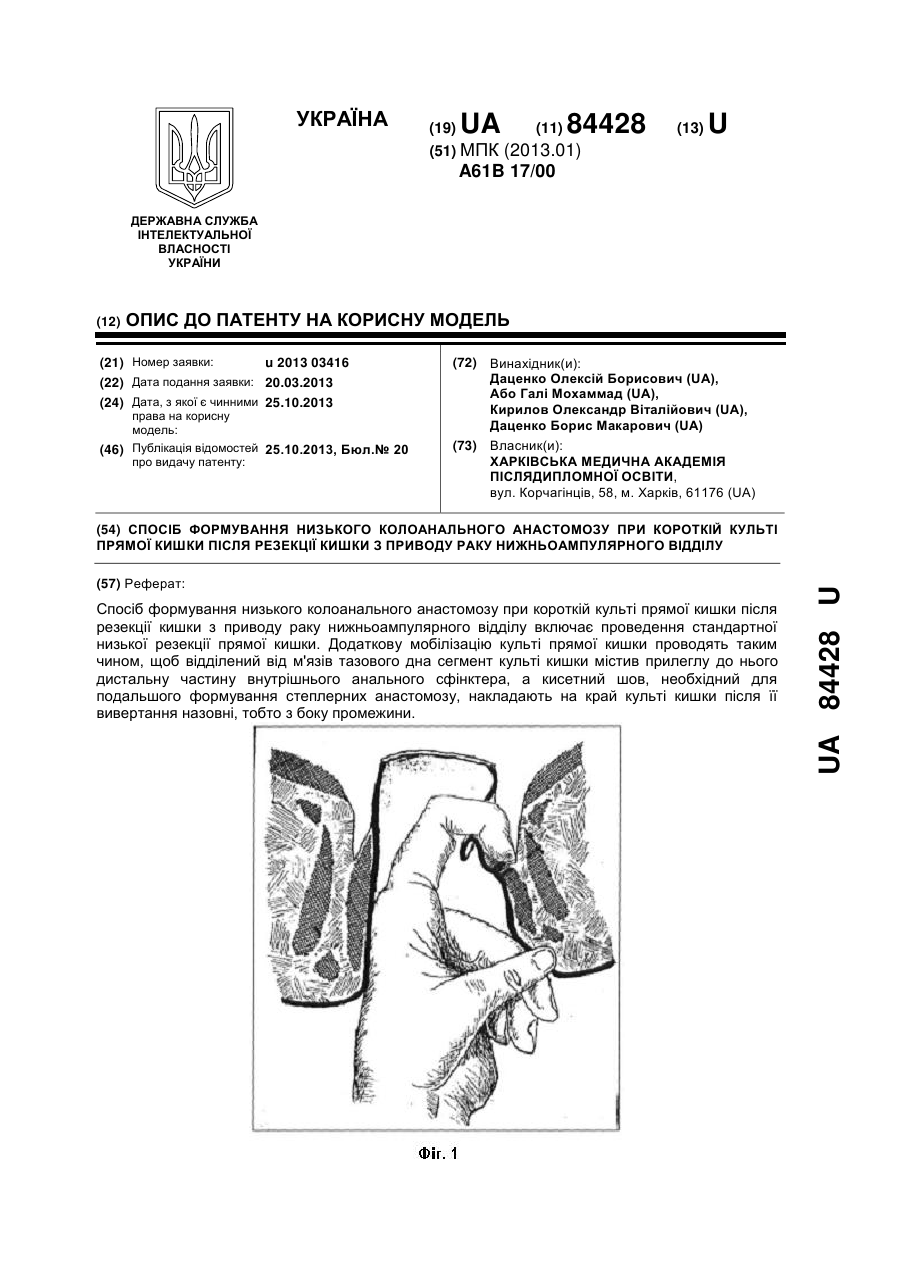 УКРАЇНА

(19) UA (11) 84428 (13) U

(51) МПК (2013.01)
A61B 17/00

ДЕРЖАВНА СЛУЖБА ІНТЕЛЕКТУАЛЬНОЇ ВЛАСНОСТІ УКРАЇНИ

(12) ОПИС ДО ПАТЕНТУ НА КОРИСНУ МОДЕЛЬ

(21) Номер заявки: u 2013 03416
(22) Дата подання заявки: 20.03.2013
(24) Дата, з якої є чинними права на корисну модель: 25.10.2013
(46) Публікація відомостей про видачу патенту: 25.10.2013, Бюл.№ 20

(72) Винахідник(и):
Даценко Олексій Борисович (UA),
Або Галі Мохаммад (UA),
Кирилов Олександр Віталійович (UA),
Даценко Борис Макарович (UA)

(73) Власник(и):
ХАРКІВСЬКА МЕДИЧНА АКАДЕМІЯ ПІСЛЯДИПЛОМНОЇ ОСВІТИ,
вул. Корчагінців, 58, м. Харків, 61176 (UA)

(54) СПОСІБ ФОРМУВАННЯ НИЗЬКОГО КОЛОАНАЛЬНОГО АНАСТОМОЗУ ПРИ КОРОТКІЙ КУЛЬТІ ПРЯМОЇ КИШКИ ПІСЛЯ РЕЗЕКЦІЇ КИШКИ З ПРИВОДУ РАКУ НИЖНЬОАМПУЛЯРНОГО ВІДДІЛУ

(57) Реферат:

Спосіб формування низького колоанального анастомозу при короткій культі прямої кишки після резекції кишки з приводу раку нижньоампулярного відділу включає проведення стандартної низької резекції прямої кишки. Додаткову мобілізацію культі прямої кишки проводять таким чином, щоб відділений від м'язів тазового дна сегмент культі кишки містив прилеглу до нього дистальну частину внутрішнього анального сфінктера, а кисетний шов, необхідний для подальшого формування степлерних анастомозу, накладають на край культі кишки після її вивертання назовні, тобто з боку промежини.

Фіг. 1

UA 84428 U